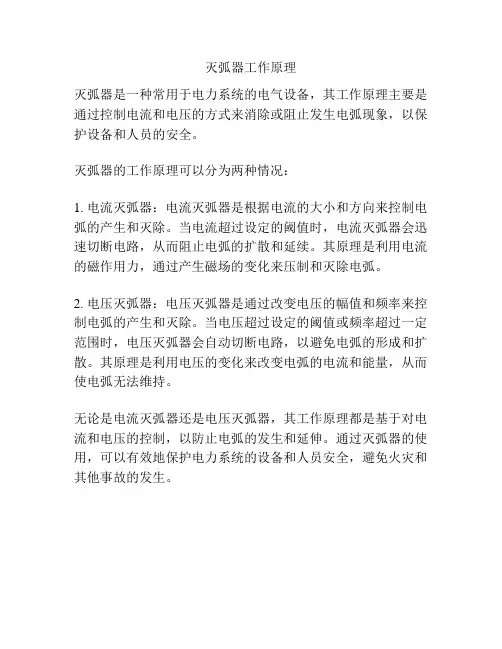 灭弧器工作原理

灭弧器是一种常用于电力系统的电气设备，其工作原理主要是通过控制电流和电压的方式来消除或阻止发生电弧现象，以保护设备和人员的安全。

灭弧器的工作原理可以分为两种情况：

1. 电流灭弧器：电流灭弧器是根据电流的大小和方向来控制电弧的产生和灭除。当电流超过设定的阈值时，电流灭弧器会迅速切断电路，从而阻止电弧的扩散和延续。其原理是利用电流的磁作用力，通过产生磁场的变化来压制和灭除电弧。

2. 电压灭弧器：电压灭弧器是通过改变电压的幅值和频率来控制电弧的产生和灭除。当电压超过设定的阈值或频率超过一定范围时，电压灭弧器会自动切断电路，以避免电弧的形成和扩散。其原理是利用电压的变化来改变电弧的电流和能量，从而使电弧无法维持。

无论是电流灭弧器还是电压灭弧器，其工作原理都是基于对电流和电压的控制，以防止电弧的发生和延伸。通过灭弧器的使用，可以有效地保护电力系统的设备和人员安全，避免火灾和其他事故的发生。